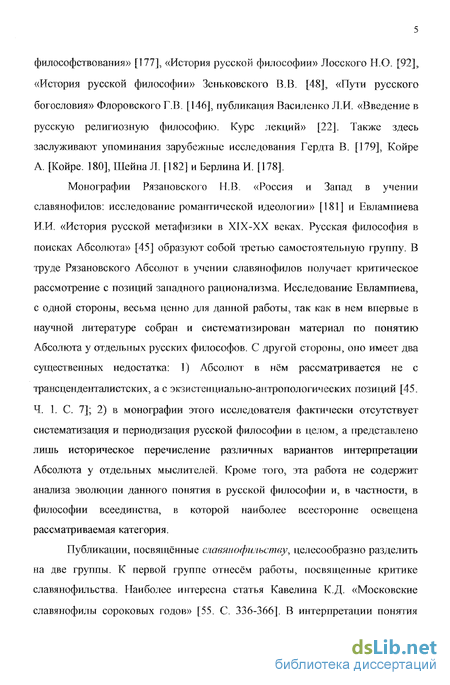 5

философствования» [177], «История русской философии» Лосского Н.О. [92], «История русской философии» Зеньковского В.В. [48], «Пути русского богословия» Флоровского Г.В. [146], публикация Василенко Л.И. «Введение в русскую религиозную философию. Курс лекций» [22]. Также здесь заслуживают упоминания зарубежные исследования Гердта В. [179], Койре А. [Койре. 180], Шейна Л. [182] и Берлина И. [178].

Монографии Рязановского Н.В. «Россия и Запад в учении славянофилов: исследование романтической идеологии» [181] и Евлампиева И.И. «История русской метафизики в XIX-XX веках. Русская философия в поисках Абсолюта» [45] образуют собой третью самостоятельную группу. В труде Рязановского Абсолют в учении славянофилов получает критическое рассмотрение с позиций западного рационализма. Исследование Евлампиева, с одной стороны, весьма ценно для данной работы, так как в нем впервые в научной литературе собран и систематизирован материал по понятию Абсолюта у отдельных русских философов. С другой стороны, оно имеет два существенных недостатка: 1) Абсолют в нём рассматривается не с трансценденталистских, а с экзистенциально-антропологических позиций [45. Ч. 1. С. 7]; 2) в монографии этого исследователя фактически отсутствует систематизация и периодизация русской философии в целом, а представлено лишь историческое перечисление различных вариантов интерпретации Абсолюта у отдельных мыслителей. Кроме того, эта работа не содержит анализа эволюции данного понятия в русской философии и, в частности, в философии всеединства, в которой наиболее всесторонне освещена рассматриваемая категория.

Публикации, посвящённые славянофильству, целесообразно разделить на две группы. К первой группе отнесём работы, посвященные критике славянофильства. Наиболее интересна статья Кавелина К.Д. «Московские славянофилы сороковых годов» [55. С. 336-366]. В интерпретации понятия

dsLib.net
библиотека диссертаций